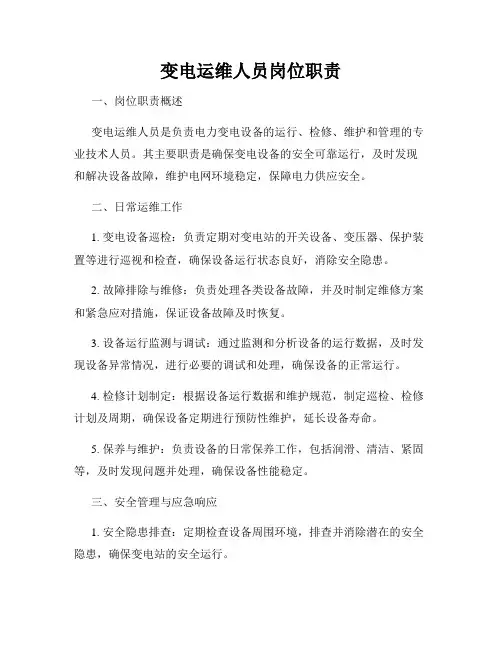 变电运维人员岗位职责

一、岗位职责概述

变电运维人员是负责电力变电设备的运行、检修、维护和管理的专业技术人员。其主要职责是确保变电设备的安全可靠运行，及时发现和解决设备故障，维护电网环境稳定，保障电力供应安全。

二、日常运维工作

1. 变电设备巡检：负责定期对变电站的开关设备、变压器、保护装置等进行巡视和检查，确保设备运行状态良好，消除安全隐患。

2. 故障排除与维修：负责处理各类设备故障，并及时制定维修方案和紧急应对措施，保证设备故障及时恢复。

3. 设备运行监测与调试：通过监测和分析设备的运行数据，及时发现设备异常情况，进行必要的调试和处理，确保设备的正常运行。

4. 检修计划制定：根据设备运行数据和维护规范，制定巡检、检修计划及周期，确保设备定期进行预防性维护，延长设备寿命。

5. 保养与维护：负责设备的日常保养工作，包括润滑、清洁、紧固等，及时发现问题并处理，确保设备性能稳定。

三、安全管理与应急响应

1. 安全隐患排查：定期检查设备周围环境，排查并消除潜在的安全隐患，确保变电站的安全运行。